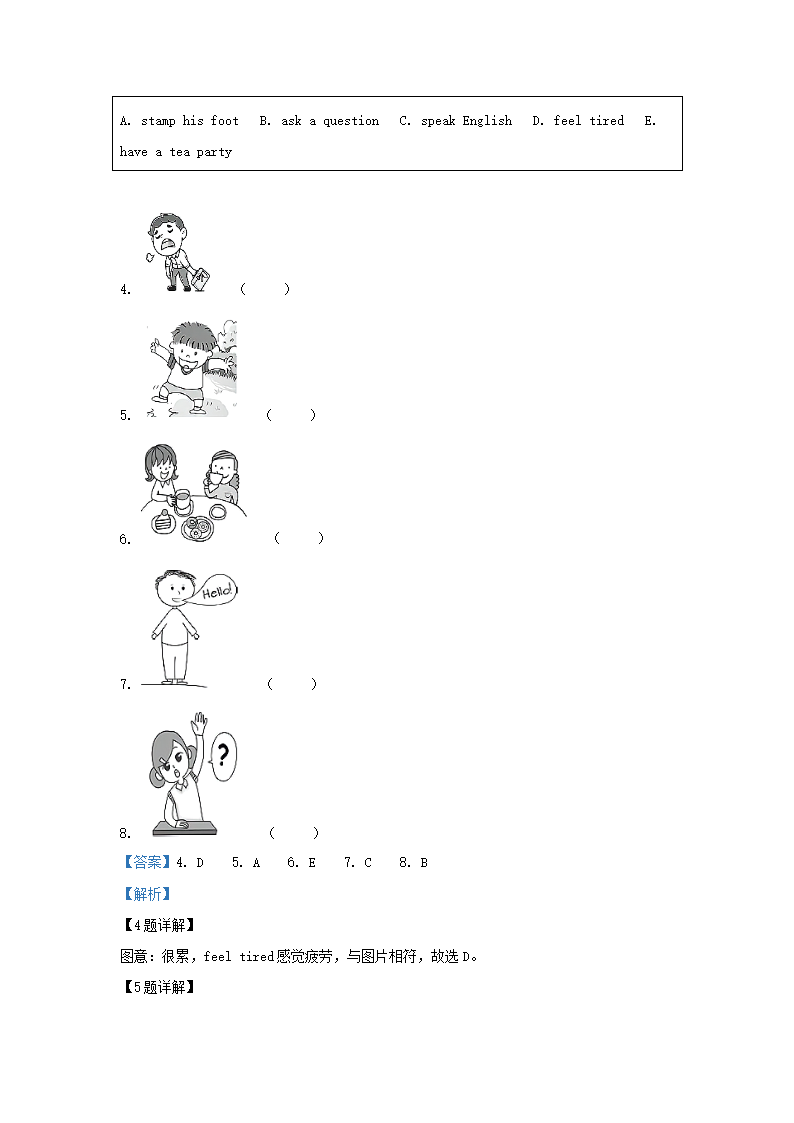 A. stamp his foot B. ask a question C. speak English D. feel tired E. have a tea party

4. ( )

5. ( )

6. ( )

Hello!

7. ( )

?

8. ( )

【答案】4. D 5. A 6. E 7. C 8. B

【解析】

【4题详解】

图意：很累，feel tired感觉疲劳，与图片相符，故选D。

【5题详解】